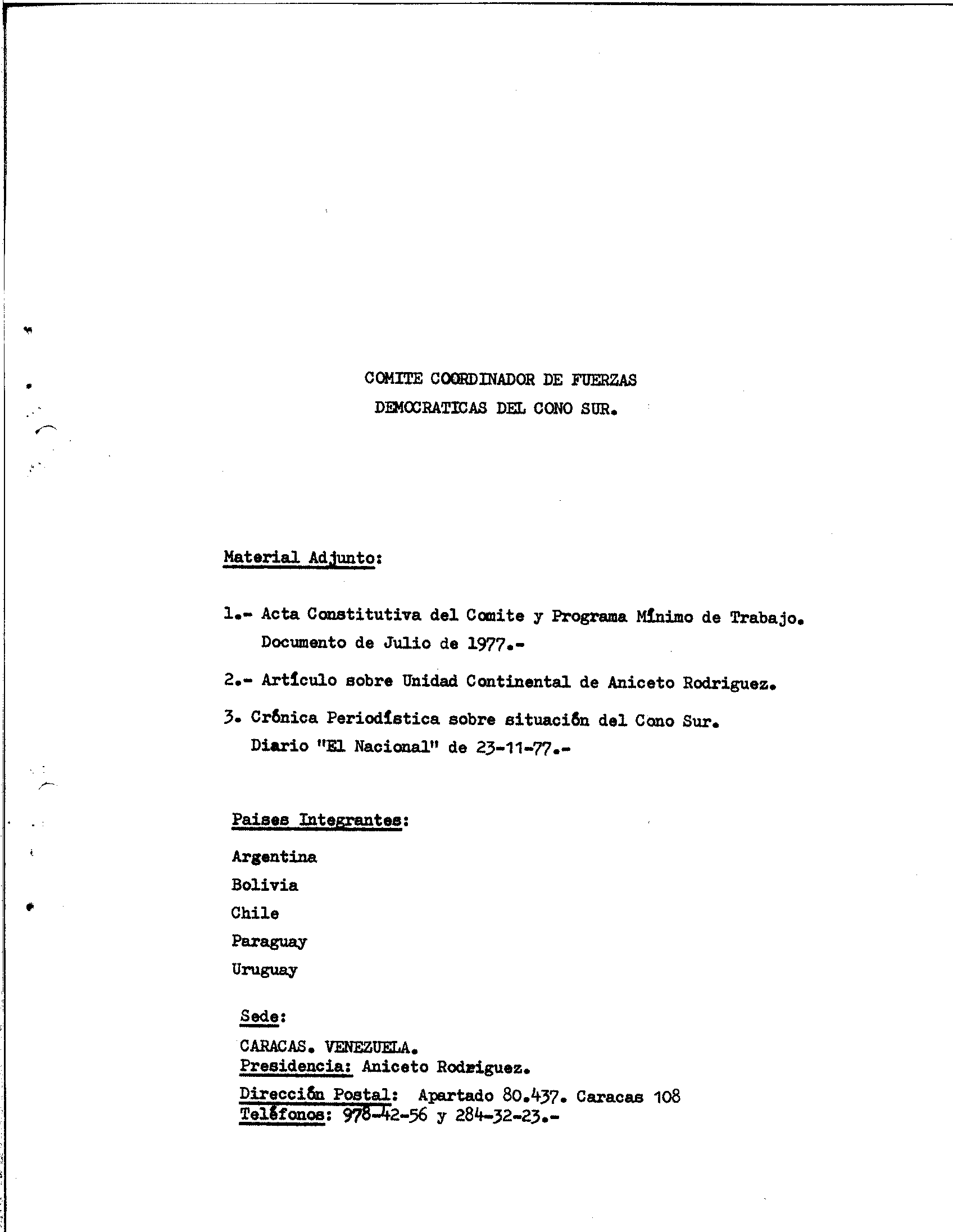 COMITE COORDINADOR DE FUERZAS
DEMOCRATICAS DEL CONO SUR.

Material Adjunto:

1.- Acta Constitutiva del Comite y Programa Mínimo de Trabajo. Documento de Julio de 1977.-

2.- Artículo sobre Unidad Continental de Aniceto Rodriguez.

3. Crónica Periodística sobre situación del Cono Sur. Diario "El Nacional" de 23-11-77.-

Paises Integrantes:

Argentina
Bolivia
Chile
Paraguay
Uruguay

Sede:

CARACAS. VENEZUELA.
Presidencia: Aniceto Rodriguez.

Dirección Postal: Apartado 80.437. Caracas 108
Teléfonos: 978-42-56 y 284-32-23.-